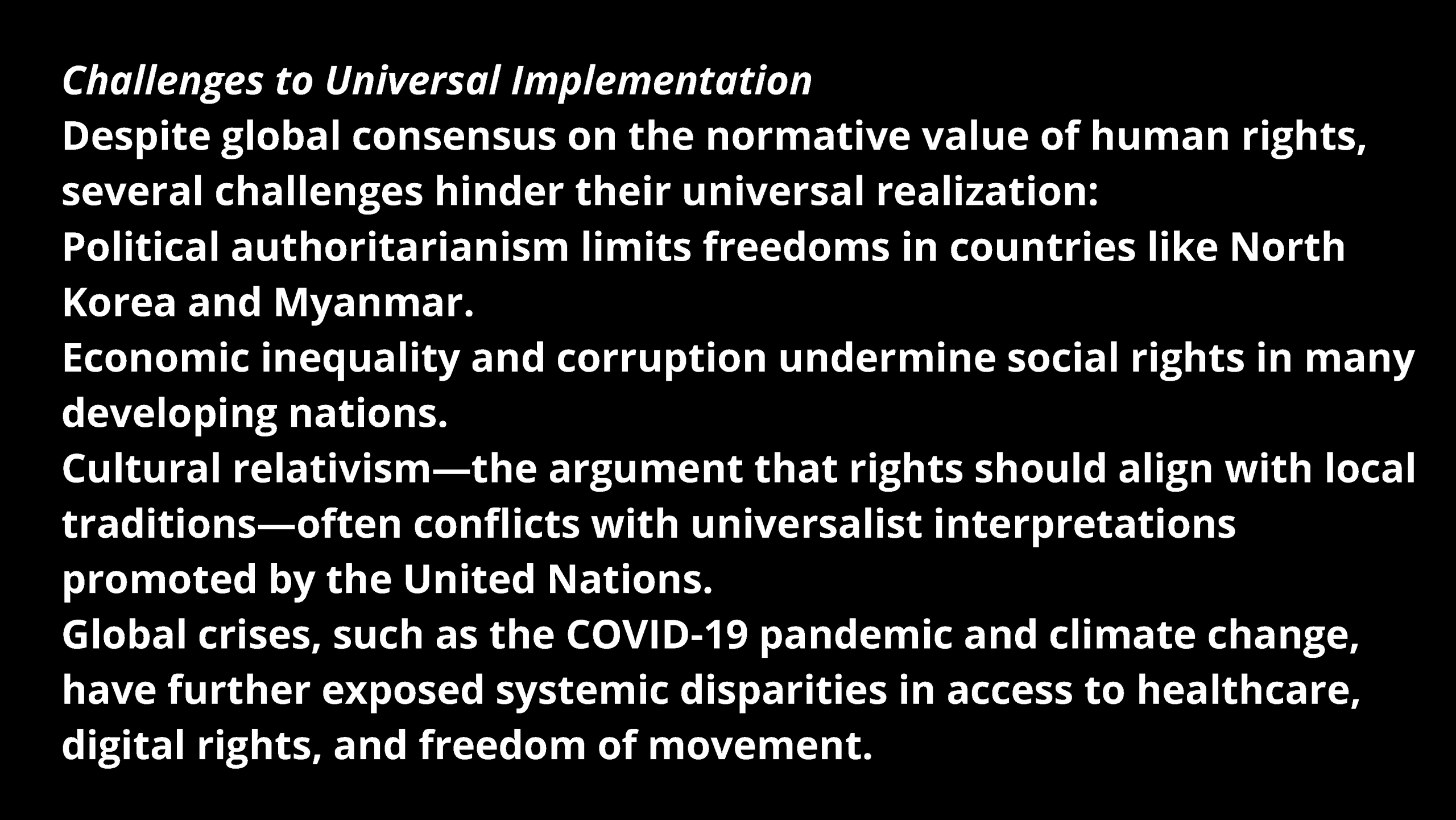 Challenges to Universal Implementation

Despite global consensus on the normative value of human rights, several challenges hinder their universal realization:

Political authoritarianism limits freedoms in countries like North Korea and Myanmar.

Economic inequality and corruption undermine social rights in many developing nations.

Cultural relativism—the argument that rights should align with local traditions—often conflicts with universalist interpretations promoted by the United Nations.

Global crises, such as the COVID-19 pandemic and climate change, have further exposed systemic disparities in access to healthcare, digital rights, and freedom of movement.